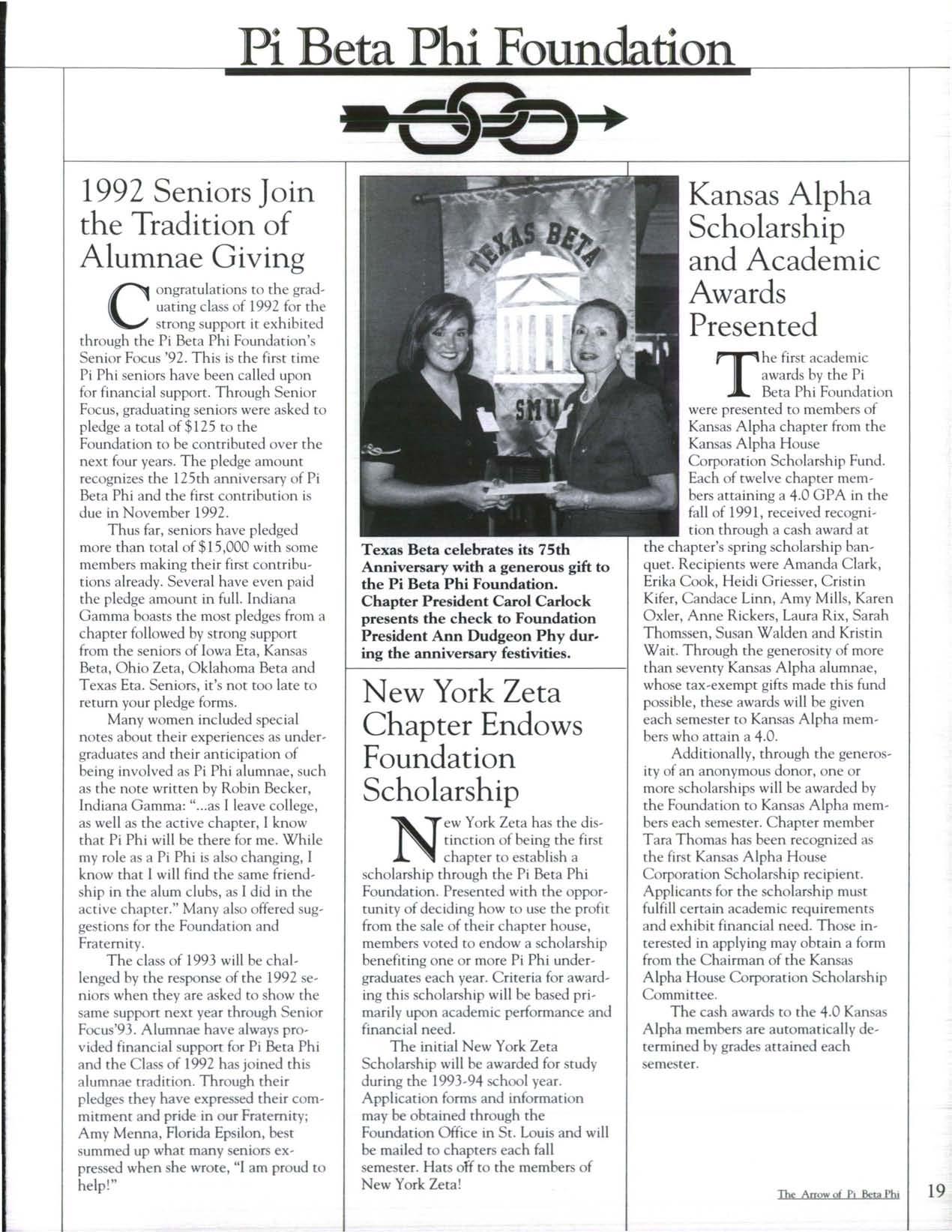 Pi Beta Phi Foundation

1992 Seniors Join the Tradition of Alumnae Giving

Congratulations to the graduating class of 1992 for the strong support it exhibited through the Pi Beta Phi Foundation's Senior Focus '92. This is the first time Pi Phi seniors have been called upon for financial support. Through Senior Focus, graduating seniors were asked to pledge a total of $125 to the Foundation to be contributed over the next four years. The pledge amount recognizes the 125th anniversary of Pi Beta Phi and the first contribution is due in November 1992.

Thus far, seniors have pledged more than total of $15,000 with some members making their first contributions already. Several have even paid the pledge amount in full. Indiana Gamma boasts the most pledges from a chapter followed by strong support from the seniors of Iowa Eta, Kansas Beta, Ohio Zeta, Oklahoma Beta and Texas Eta. Seniors, it's not too late to return your pledge forms.

Many women included special notes about their experiences as undergraduates and their anticipation of being involved as Pi Phi alumnae, such as the note written by Robin Becker, Indiana Gamma: "...as I leave college, as well as the active chapter, I know that Pi Phi will be there for me. While my role as a Pi Phi is also changing, I know that I will find the same friendship in the alum clubs, as I did in the active chapter." Many also offered suggestions for the Foundation and Fraternity.

The class of 1993 will be challenged by the response of the 1992 seniors when they are asked to show the same support next year through Senior Focus'93. Alumnae have always provided financial support for Pi Beta Phi and the Class of 1992 has joined this alumnae tradition. Through their pledges they have expressed their commitment and pride in our Fraternity; Amy Menna, Florida Epsilon, best summed up what many seniors expressed when she wrote, "I am proud to help!"

TEXAS BETA SMU

Texas Beta celebrates its 75th Anniversary with a generous gift to the Pi Beta Phi Foundation. Chapter President Carol Carlock presents the check to Foundation President Ann Dudgeon Phy during the anniversary festivities.

New York Zeta Chapter Endows Foundation Scholarship

New York Zeta has the distinction of being the first chapter to establish a scholarship through the Pi Beta Phi Foundation. Presented with the opportunity of deciding how to use the profit from the sale of their chapter house, members voted to endow a scholarship benefiting one or more Pi Phi undergraduates each year. Criteria for awarding this scholarship will be based primarily upon academic performance and financial need.

The initial New York Zeta Scholarship will be awarded for study during the 1993-94 school year. Application forms and information may be obtained through the Foundation Office in St. Louis and will be mailed to chapters each fall semester. Hats off to the members of New York Zeta!

Kansas Alpha Scholarship and Academic Awards Presented

The first academic awards by the Pi Beta Phi Foundation were presented to members of Kansas Alpha chapter from the Kansas Alpha House Corporation Scholarship Fund. Each of twelve chapter members attaining a 4.0 GPA in the fall of 1991, received recognition through a cash award at the chapter's spring scholarship banquet. Recipients were Amanda Clark, Erika Cook, Heidi Griesser, Cristin Kifer, Candace Linn, Amy Mills, Karen Oxler, Anne Rickers, Laura Rix, Sarah Thomssen, Susan Walden and Kristin Wait. Through the generosity of more than seventy Kansas Alpha alumnae, whose tax-exempt gifts made this fund possible, these awards will be given each semester to Kansas Alpha members who attain a 4.0.

Additionally, through the generosity of an anonymous donor, one or more scholarships will be awarded by the Foundation to Kansas Alpha members each semester. Chapter member Tara Thomas has been recognized as the first Kansas Alpha House Corporation Scholarship recipient. Applicants for the scholarship must fulfill certain academic requirements and exhibit financial need. Those interested in applying may obtain a form from the Chairman of the Kansas Alpha House Corporation Scholarship Committee.

The cash awards to the 4.0 Kansas Alpha members are automatically determined by grades attained each semester.

The Arrow of Pi Beta Phi 19